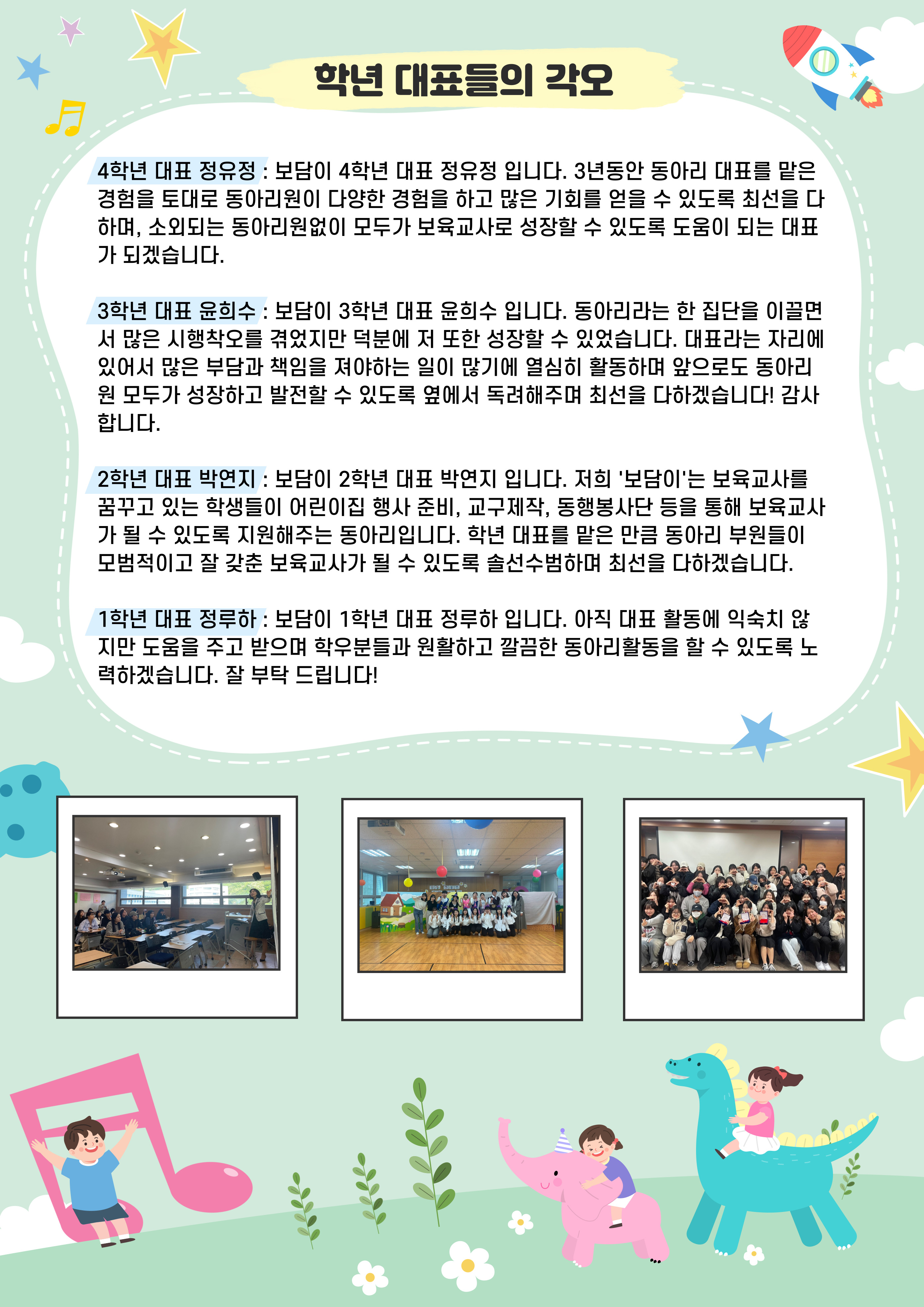 학년 대표들의 각오

4학년 대표 정유정 : 보담이 4학년 대표 정유정 입니다. 3년동안 동아리 대표를 맡은 경험을 토대로 동아리원이 다양한 경험을 하고 많은 기회를 얻을 수 있도록 최선을 다하며, 소외되는 동아리원없이 모두가 보육교사로 성장할 수 있도록 도움이 되는 대표가 되겠습니다.

3학년 대표 윤희수 : 보담이 3학년 대표 윤희수 입니다. 동아리라는 한 집단을 이끌면서 많은 시행착오를 겪었지만 덕분에 저 또한 성장할 수 있었습니다. 대표라는 자리에 있어서 많은 부담과 책임을 져야하는 일이 많기에 열심히 활동하며 앞으로도 동아리원 모두가 성장하고 발전할 수 있도록 옆에서 독려해주며 최선을 다하겠습니다! 감사합니다.

2학년 대표 박연지 : 보담이 2학년 대표 박연지 입니다. 저희 '보담이'는 보육교사를 꿈꾸고 있는 학생들이 어린이집 행사 준비, 교구제작, 동행봉사단 등을 통해 보육교사가 될 수 있도록 지원해주는 동아리입니다. 학년 대표를 맡은 만큼 동아리 부원들이 모범적이고 잘 갖춘 보육교사가 될 수 있도록 솔선수범하며 최선을 다하겠습니다.

1학년 대표 정루하 : 보담이 1학년 대표 정루하 입니다. 아직 대표 활동에 익숙치 않지만 도움을 주고 받으며 학우분들과 원활하고 깔끔한 동아리활동을 할 수 있도록 노력하겠습니다. 잘 부탁 드립니다!